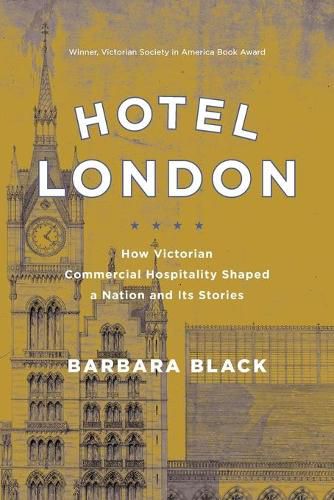 Winner, Victorian Society in America Book Award

HOTEL LONDON

★ ★ ★ ★

How Victorian Commercial Hospitality Shaped a Nation and Its Stories

BARBARA BLACK